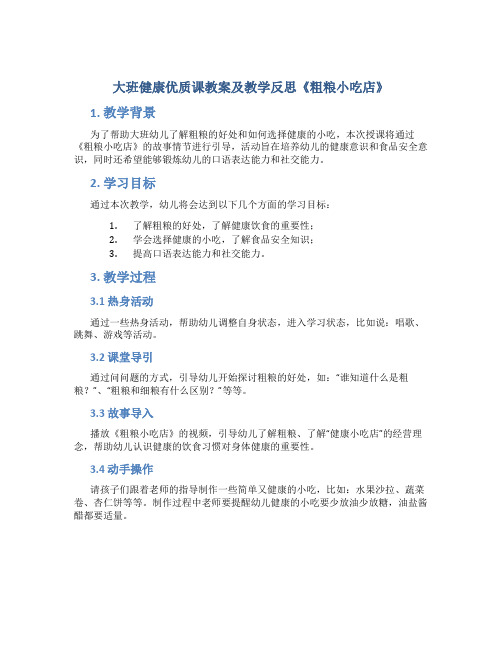 大班健康优质课教案及教学反思《粗粮小吃店》

1. 教学背景

为了帮助大班幼儿了解粗粮的好处和如何选择健康的小吃，本次授课将通过《粗粮小吃店》的故事情节进行引导，活动旨在培养幼儿的健康意识和食品安全意识，同时还希望能够锻炼幼儿的口语表达能力和社交能力。

2. 学习目标

通过本次教学，幼儿将会达到以下几个方面的学习目标：

1. 了解粗粮的好处，了解健康饮食的重要性；
2. 学会选择健康的小吃，了解食品安全知识；
3. 提高口语表达能力和社交能力。

3. 教学过程

3.1 热身活动

通过一些热身活动，帮助幼儿调整自身状态，进入学习状态，比如说：唱歌、跳舞、游戏等活动。

3.2 课堂导引

通过问问题的方式，引导幼儿开始探讨粗粮的好处，如："谁知道什么是粗粮？"、"粗粮和细粮有什么区别？"等等。

3.3 故事导入

播放《粗粮小吃店》的视频，引导幼儿了解粗粮、了解"健康小吃店"的经营理念，帮助幼儿认识健康的饮食习惯对身体健康的重要性。

3.4 动手操作

请孩子们跟着老师的指导制作一些简单又健康的小吃，比如：水果沙拉、蔬菜卷、杏仁饼等等。制作过程中老师要提醒幼儿健康的小吃要少放油少放糖，油盐酱醋都要适量。